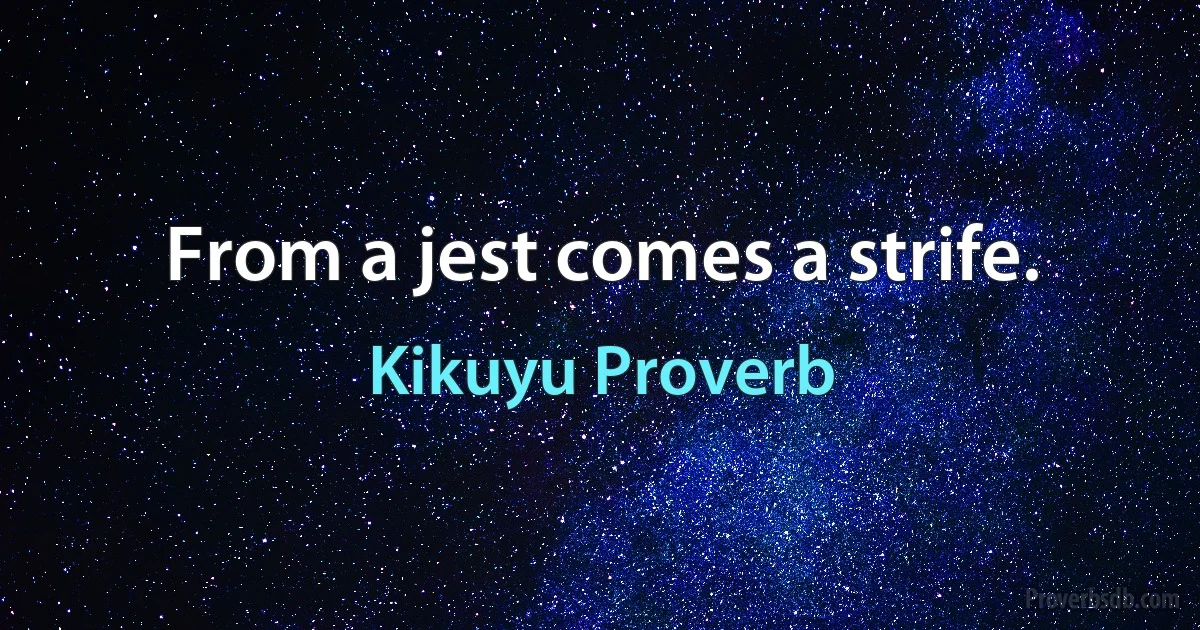 From a jest comes a strife.

Kikuyu Proverb

Proverbsdb.com